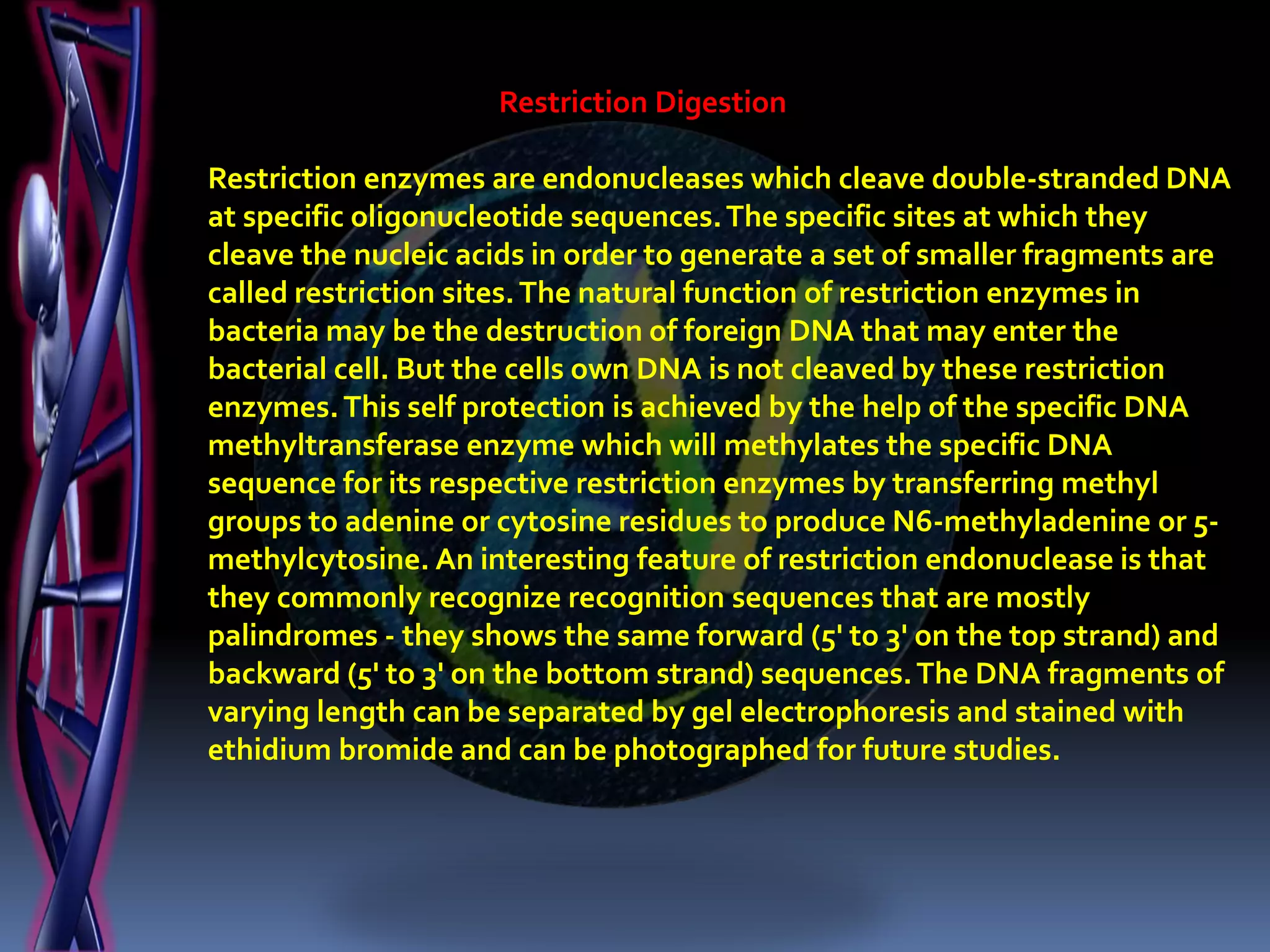 Restriction Digestion

Restriction enzymes are endonucleases which cleave double-stranded DNA at specific oligonucleotide sequences. The specific sites at which they cleave the nucleic acids in order to generate a set of smaller fragments are called restriction sites. The natural function of restriction enzymes in bacteria may be the destruction of foreign DNA that may enter the bacterial cell. But the cells own DNA is not cleaved by these restriction enzymes. This self protection is achieved by the help of the specific DNA methyltransferase enzyme which will methylates the specific DNA sequence for its respective restriction enzymes by transferring methyl groups to adenine or cytosine residues to produce N6-methyladenine or 5-methylcytosine. An interesting feature of restriction endonuclease is that they commonly recognize recognition sequences that are mostly palindromes - they shows the same forward (5' to 3' on the top strand) and backward (5' to 3' on the bottom strand) sequences. The DNA fragments of varying length can be separated by gel electrophoresis and stained with ethidium bromide and can be photographed for future studies.